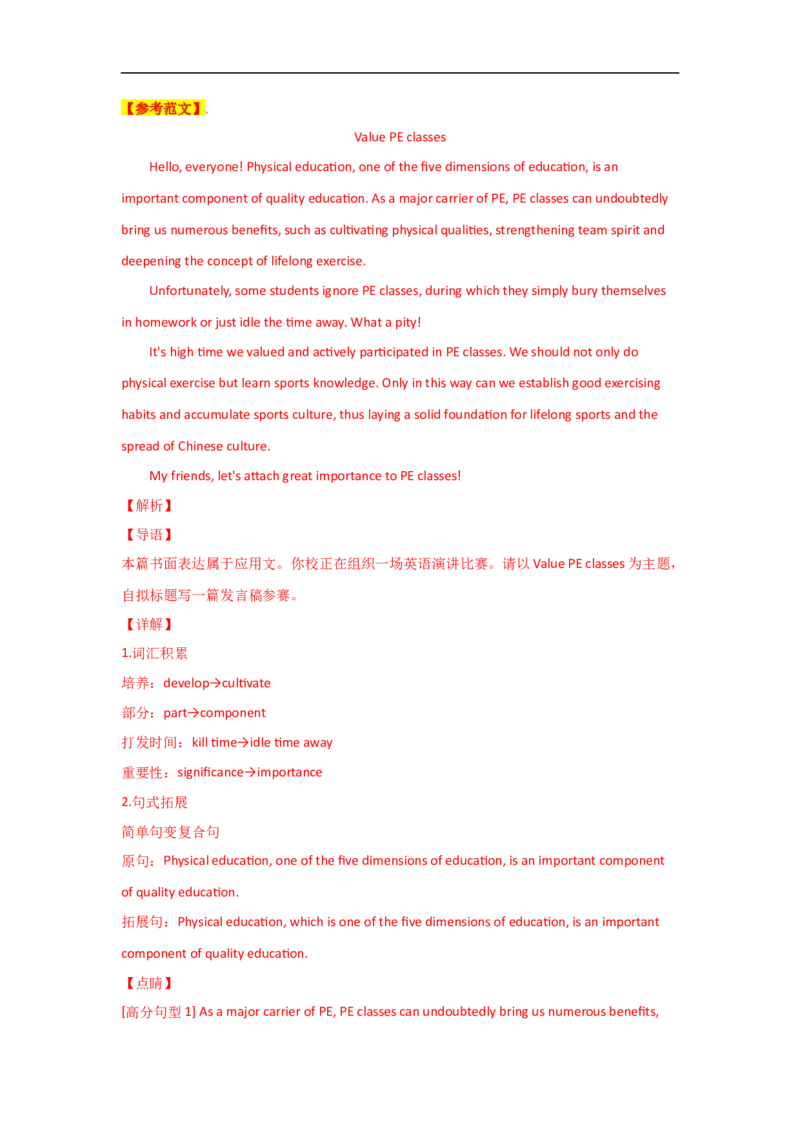 【参考范文】.

Value PE classes

Hello, everyone! Physical education, one of the five dimensions of education, is an important component of quality education. As a major carrier of PE, PE classes can undoubtedly bring us numerous benefits, such as cultivating physical qualities, strengthening team spirit and deepening the concept of lifelong exercise.

Unfortunately, some students ignore PE classes, during which they simply bury themselves in homework or just idle the time away. What a pity!

It's high time we valued and actively participated in PE classes. We should not only do physical exercise but learn sports knowledge. Only in this way can we establish good exercising habits and accumulate sports culture, thus laying a solid foundation for lifelong sports and the spread of Chinese culture.

My friends, let's attach great importance to PE classes!

【解析】

【导语】

本篇书面表达属于应用文。你校正在组织一场英语演讲比赛。请以 Value PE classes 为主题，自拟标题写一篇发言稿参赛。

【详解】

1.词汇积累

培养：develop→cultivate

部分：part→component

打发时间：kill time→idle time away

重要性：significance→importance

2.句式拓展

简单句变复合句

原句：Physical education, one of the five dimensions of education, is an important component of quality education.

拓展句：Physical education, which is one of the five dimensions of education, is an important component of quality education.

【点睛】

[高分句型 1] As a major carrier of PE, PE classes can undoubtedly bring us numerous benefits,